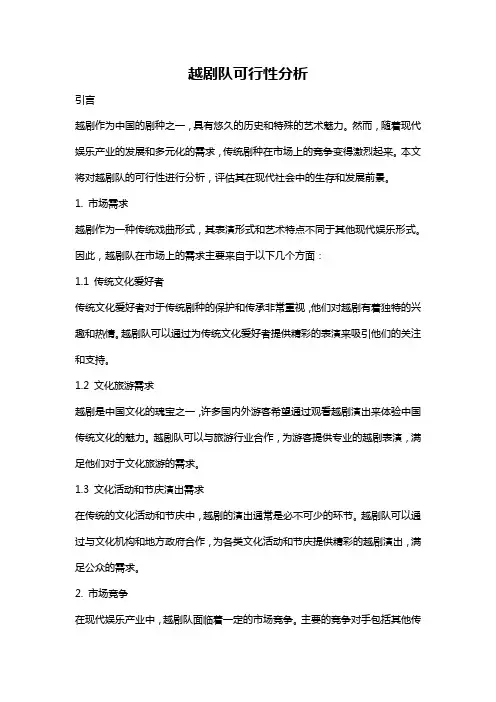 越剧队可行性分析

引言

越剧作为中国的剧种之一，具有悠久的历史和特殊的艺术魅力。然而，随着现代娱乐产业的发展和多元化的需求，传统剧种在市场上的竞争变得激烈起来。本文将对越剧队的可行性进行分析，评估其在现代社会中的生存和发展前景。

1. 市场需求

越剧作为一种传统戏曲形式，其表演形式和艺术特点不同于其他现代娱乐形式。因此，越剧队在市场上的需求主要来自于以下几个方面：

1.1 传统文化爱好者

传统文化爱好者对于传统剧种的保护和传承非常重视，他们对越剧有着独特的兴趣和热情。越剧队可以通过为传统文化爱好者提供精彩的表演来吸引他们的关注和支持。

1.2 文化旅游需求

越剧是中国文化的瑰宝之一，许多国内外游客希望通过观看越剧演出来体验中国传统文化的魅力。越剧队可以与旅游行业合作，为游客提供专业的越剧表演，满足他们对于文化旅游的需求。

1.3 文化活动和节庆演出需求

在传统的文化活动和节庆中，越剧的演出通常是必不可少的环节。越剧队可以通过与文化机构和地方政府合作，为各类文化活动和节庆提供精彩的越剧演出，满足公众的需求。

2. 市场竞争

在现代娱乐产业中，越剧队面临着一定的市场竞争。主要的竞争对手包括其他传